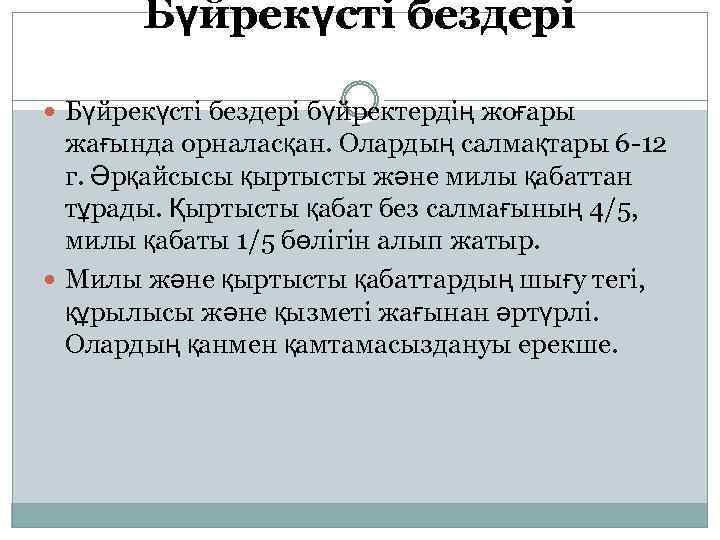 Бүйрекүсті бездері

Бүйрекүсті бездері бүйректердің жоғары жағында орналасқан. Олардың салмақтары 6-12 г. Әрқайсысы қыртысты және милы қабаттан тұрады. Қыртысты қабат без салмағының 4/5, милы қабаты 1/5 бөлігін алып жатыр.

Милы және қыртысты қабаттардың шығу тегі, құрылысы және қызметі жағынан әртүрлі. Олардың қанмен қамтамасыздануы ерекше.